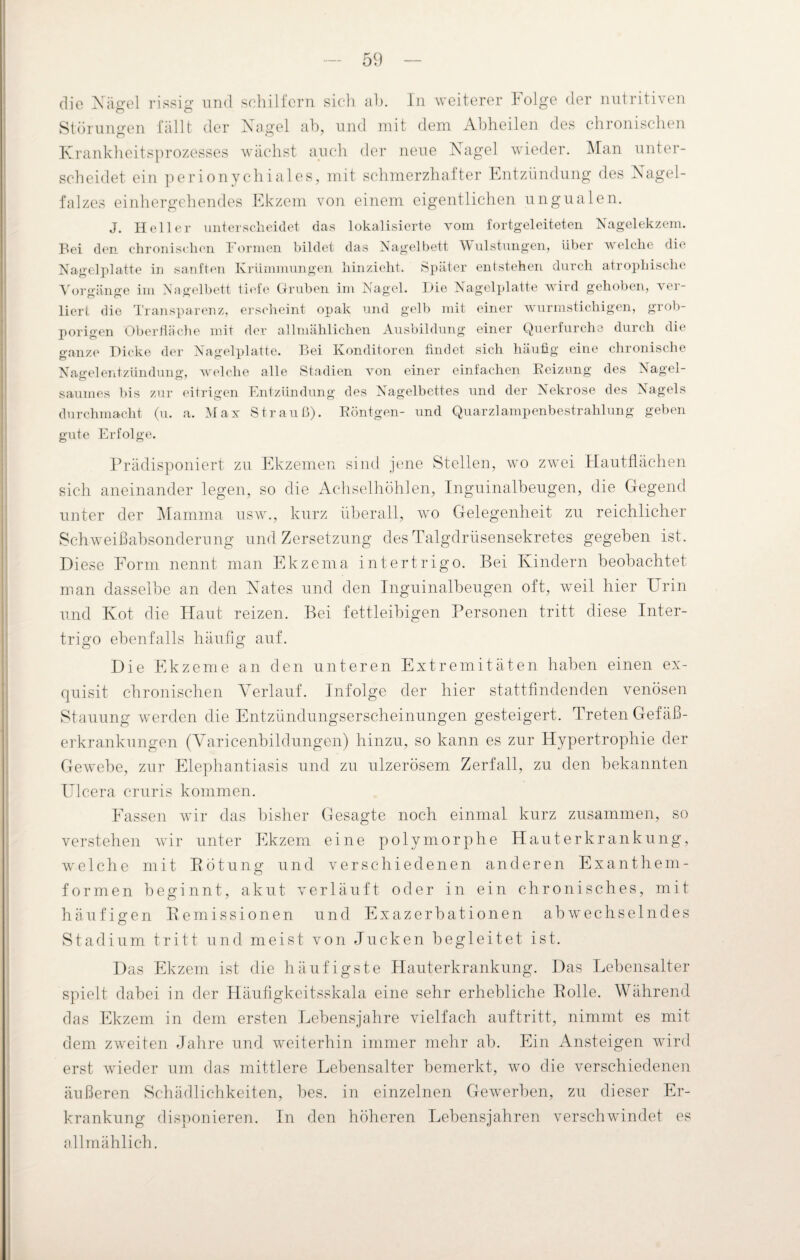 — 59 —

die Nägel rissig und schilfern sich ab. In weiterer Folge der nutritiven Störungen fällt der Nagel ab, und mit dem Abheilen des chronischen Krankheitsprozesses wächst auch der neue Nagel wieder. Man unterscheidet ein perionychiales, mit schmerzhafter Entzündung des Nagelfalzes einhergehendes Ekzem von einem eigentlichen ungualen.

J. Heller unterscheidet das lokalisierte vom fortgeleiteten Nagelekzem. Bei den chronischen Formen bildet das Nagelbett Wulstungen, über welche die Nagelplatte in sanften Krümmungen hinzieht. Später entstehen durch atrophische Vorgänge im Nagelbett tiefe Gruben im Nagel. Die Nagelplatte wird gehoben, verliert die Transparenz, erscheint opak und gelb mit einer wurmstichigen, grobporigen Oberfläche mit der allmählichen Ausbildung einer Querfurche durch die ganze Dicke der Nagelplatte. Bei Konditoren findet sich häufig eine chronische Nagelentzündung, welche alle Stadien von einer einfachen Reizung des Nagelsaumes bis zur eitrigen Entzündung des Nagelbettes und der Nekrose des Nagels durchmacht (u. a. Max Strauß). Röntgen- und Quarzlampenbestrahlung geben gute Erfolge.

Prädisponiert zu Ekzemen sind jene Stellen, wo zwei Hautflächen sich aneinander legen, so die Achselhöhlen, Inguinalbeugen, die Gegend unter der Mamma usw., kurz überall, wo Gelegenheit zu reichlicher Schweißabsonderung und Zersetzung des Talgdrüsensekretes gegeben ist. Diese Form nennt man Ekzema intertrigo. Bei Kindern beobachtet man dasselbe an den Nates und den Inguinalbeugen oft, weil hier Urin und Kot die Haut reizen. Bei fettleibigen Personen tritt diese Intertrigo ebenfalls häufig auf.

Die Ekzeme an den unteren Extremitäten haben einen exquisit chronischen Verlauf. Infolge der hier stattfindenden venösen Stauung werden die Entzündungserscheinungen gesteigert. Treten Gefäßerkrankungen (Varicenbildungen) hinzu, so kann es zur Hypertrophie der Gewebe, zur Elephantiasis und zu ulzerösem Zerfall, zu den bekannten Ulcera cruris kommen.

Fassen wir das bisher Gesagte noch einmal kurz zusammen, so verstehen wir unter Ekzem eine polymorphe Hauterkrankung, welche mit Rötung und verschiedenen anderen Exanthemformen beginnt, akut verläuft oder in ein chronisches, mit häufigen Remissionen und Exazerbationen abwechselndes Stadium tritt und meist von Jucken begleitet ist.

Das Ekzem ist die häufigste Hauterkrankung. Das Lebensalter spielt dabei in der Häufigkeitsskala eine sehr erhebliche Rolle. Während das Ekzem in dem ersten Lebensjahre vielfach auftritt, nimmt es mit dem zweiten Jahre und weiterhin immer mehr ab. Ein Ansteigen wird erst wieder um das mittlere Lebensalter bemerkt, wo die verschiedenen äußeren Schädlichkeiten, bes. in einzelnen Gewerben, zu dieser Erkrankung disponieren. In den höheren Lebensjahren verschwindet es allmählich.